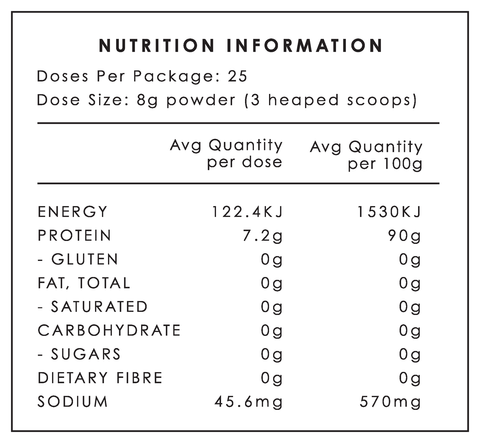 NUTRITION INFORMATION

Doses Per Package: 25

Dose Size: 8g powder (3 heaped scoops)

| | Avg Quantity per dose | Avg Quantity per 100g |
|---|---|---|
| ENERGY | 122.4KJ | 1530KJ |
| PROTEIN | 7.2g | 90g |
| - GLUTEN | 0g | 0g |
| FAT, TOTAL | 0g | 0g |
| - SATURATED | 0g | 0g |
| CARBOHYDRATE | 0g | 0g |
| - SUGARS | 0g | 0g |
| DIETARY FIBRE | 0g | 0g |
| SODIUM | 45.6mg | 570mg |